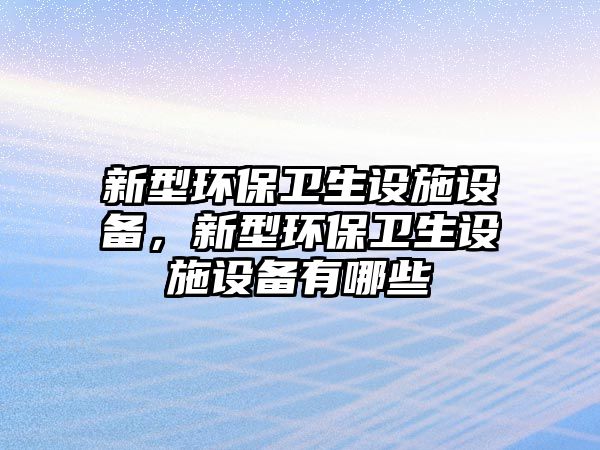 新型环保卫生设施设备，新型环保卫生设施设备有哪些